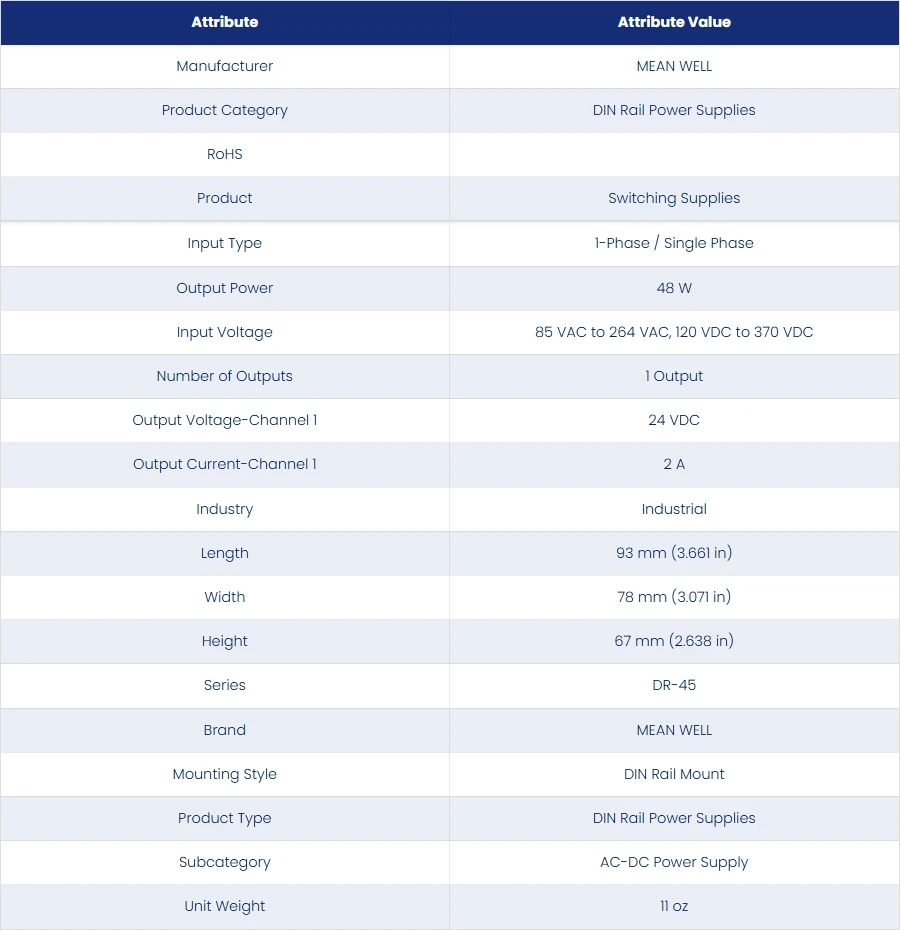 | Attribute | Attribute Value |
|---|---|
| Manufacturer | MEAN WELL |
| Product Category | DIN Rail Power Supplies |
| RoHS | |
| Product | Switching Supplies |
| Input Type | 1-Phase / Single Phase |
| Output Power | 48 W |
| Input Voltage | 85 VAC to 264 VAC, 120 VDC to 370 VDC |
| Number of Outputs | 1 Output |
| Output Voltage-Channel 1 | 24 VDC |
| Output Current-Channel 1 | 2 A |
| Industry | Industrial |
| Length | 93 mm (3.661 in) |
| Width | 78 mm (3.071 in) |
| Height | 67 mm (2.638 in) |
| Series | DR-45 |
| Brand | MEAN WELL |
| Mounting Style | DIN Rail Mount |
| Product Type | DIN Rail Power Supplies |
| Subcategory | AC-DC Power Supply |
| Unit Weight | 11 oz |